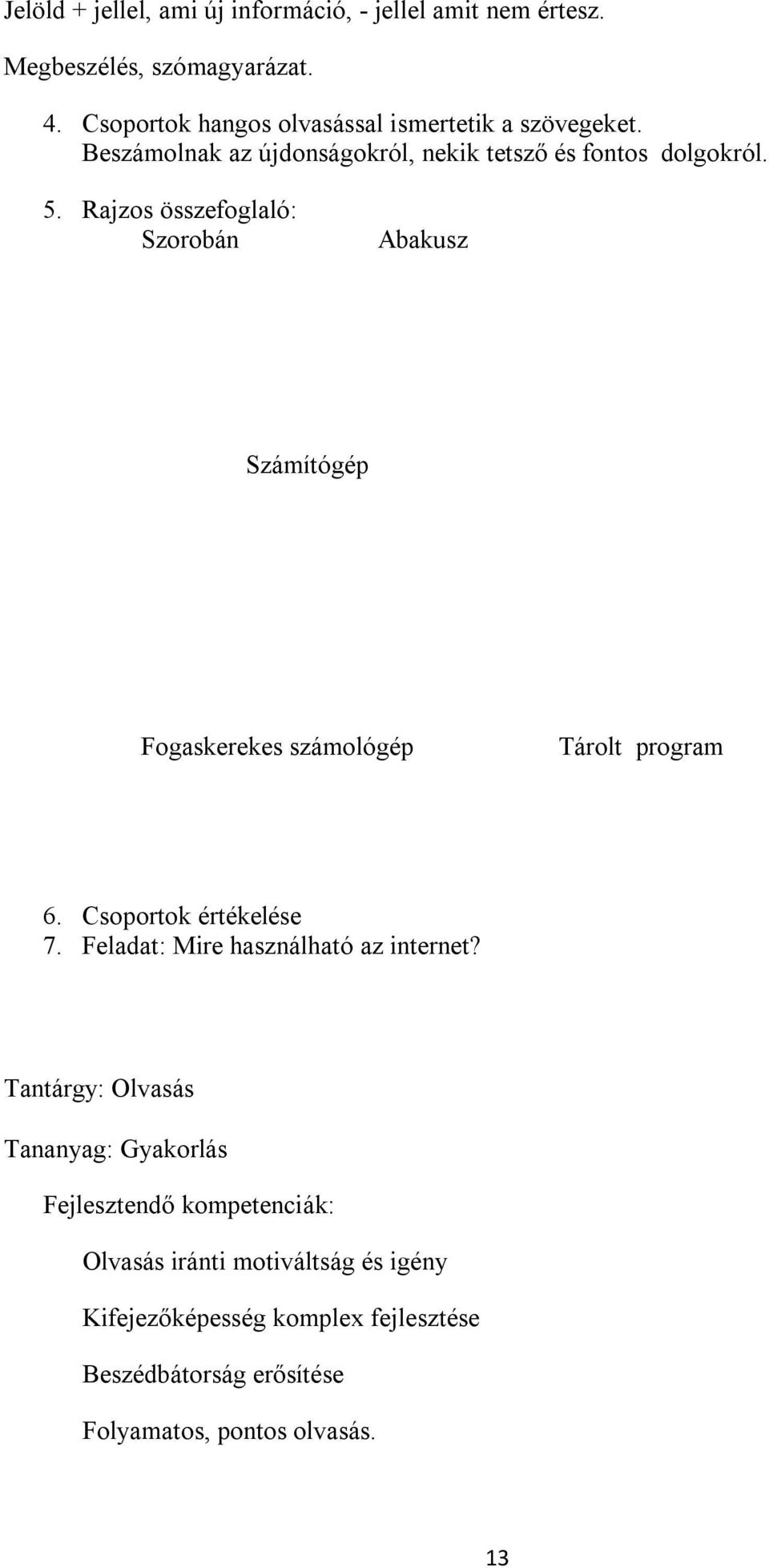 Jelöld + jellel, ami új információ, - jellel amit nem értesz.

Megbeszélés, szómagyarázat.

4. Csoportok hangos olvasással ismertetik a szövegeket. Beszámolnak az újdonságokról, nekik tetsző és fontos dolgokról.

5. Rajzos összefoglaló:

Szorobán

Abakusz

Számítógép

Fogaskerekes számológép

Tárolt program

6. Csoportok értékelése
7. Feladat: Mire használható az internet?

Tantárgy: Olvasás

Tananyag: Gyakorlás

Fejlesztendő kompetenciák:

Olvasás iránti motiváltság és igény

Kifejezőképesség komplex fejlesztése

Beszédbátorság erősítése

Folyamatos, pontos olvasás.

13